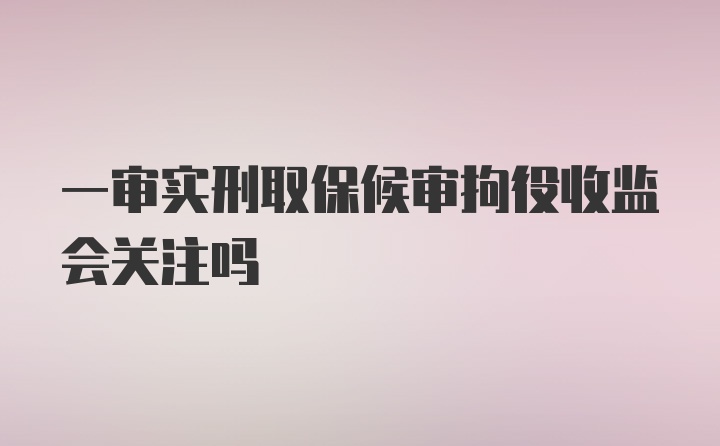 一审实刑取保候审拘役收监会关注吗